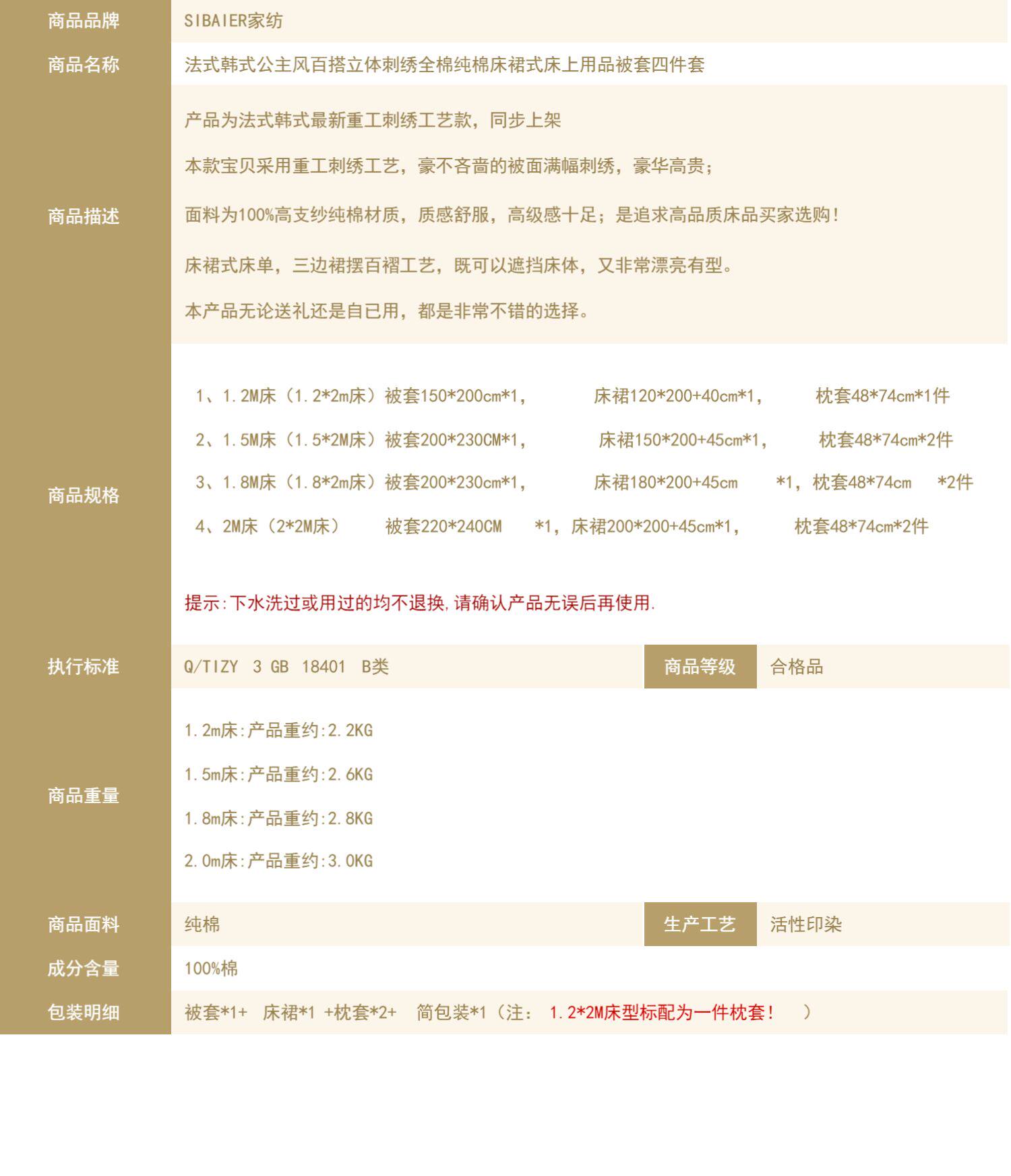 商品品牌
SIBAIER家纺

商品名称
法式韩式公主风百搭立体刺绣全棉纯棉床裙式床上用品被套四件套

商品描述
产品为法式韩式最新重工刺绣工艺款，同步上架

本款宝贝采用重工刺绣工艺，豪不吝啬的被面满幅刺绣，豪华高贵；

面料为100%高支纱纯棉材质，质感舒服，高级感十足；是追求高品质床品买家选购！

床裙式床单，三边裙摆百褶工艺，既可以遮挡床体，又非常漂亮有型。

本产品无论送礼还是自已用，都是非常不错的选择。

商品规格
1、1.2M床（1.2*2m床）被套150*200cm*1， 床裙120*200+40cm*1， 枕套48*74cm*1件

2、1.5M床（1.5*2M床）被套200*230CM*1， 床裙150*200+45cm*1， 枕套48*74cm*2件

3、1.8M床（1.8*2m床）被套200*230cm*1， 床裙180*200+45cm *1，枕套48*74cm *2件

4、2M床（2*2M床） 被套220*240CM *1，床裙200*200+45cm*1， 枕套48*74cm*2件

提示:下水洗过或用过的均不退换,请确认产品无误后再使用.

执行标准
Q/TIZY 3 GB 18401 B类
商品等级
合格品

商品重量
1.2m床:产品重约:2.2KG

1.5m床:产品重约:2.6KG

1.8m床:产品重约:2.8KG

2.0m床:产品重约:3.0KG

商品面料
纯棉
生产工艺
活性印染

成分含量
100%棉

包装明细
被套*1+ 床裙*1 +枕套*2+ 简包装*1（注： 1.2*2M床型标配为一件枕套！ ）